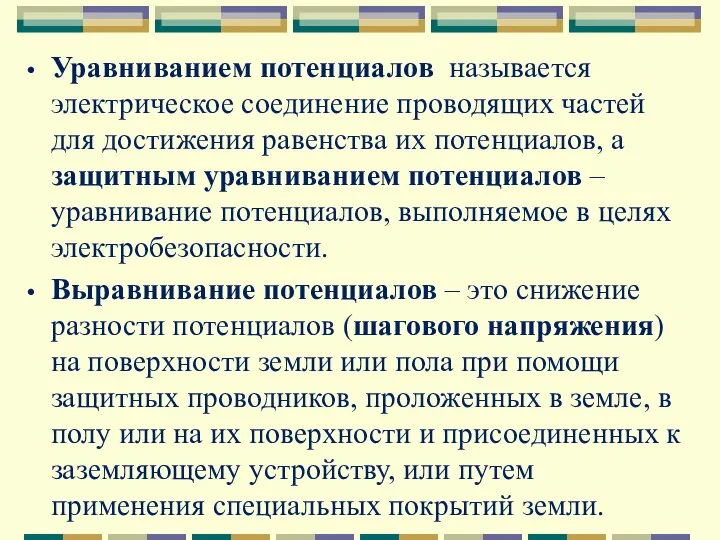 • Уравниванием потенциалов называется электрическое соединение проводящих частей для достижения равенства их потенциалов, а защитным уравниванием потенциалов – уравнивание потенциалов, выполняемое в целях электробезопасности.

• Выравнивание потенциалов – это снижение разности потенциалов (шагового напряжения) на поверхности земли или пола при помощи защитных проводников, проложенных в земле, в полу или на их поверхности и присоединенных к заземляющему устройству, или путем применения специальных покрытий земли.